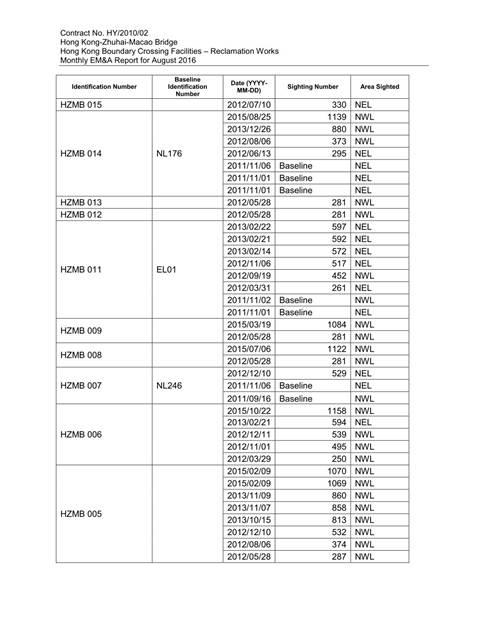 Contract No. HY/2010/02
Hong Kong-Zhuhai-Macao Bridge
Hong Kong Boundary Crossing Facilities – Reclamation Works
Monthly EM&A Report for August 2016

| Identification Number | Baseline Identification Number | Date (YYYY-MM-DD) | Sighting Number | Area Sighted |
|---|---|---|---|---|
| HZMB 015 | | 2012/07/10 | 330 | NEL |
| HZMB 014 | NL176 | 2015/08/25 | 1139 | NWL |
| | | 2013/12/26 | 880 | NWL |
| | | 2012/08/06 | 373 | NWL |
| | | 2012/06/13 | 295 | NEL |
| | | 2011/11/06 | Baseline | NEL |
| | | 2011/11/01 | Baseline | NEL |
| | | 2011/11/01 | Baseline | NEL |
| HZMB 013 | | 2012/05/28 | 281 | NWL |
| HZMB 012 | | 2012/05/28 | 281 | NWL |
| HZMB 011 | EL01 | 2013/02/22 | 597 | NEL |
| | | 2013/02/21 | 592 | NEL |
| | | 2013/02/14 | 572 | NEL |
| | | 2012/11/06 | 517 | NEL |
| | | 2012/09/19 | 452 | NWL |
| | | 2012/03/31 | 261 | NEL |
| | | 2011/11/02 | Baseline | NWL |
| | | 2011/11/01 | Baseline | NEL |
| HZMB 009 | | 2015/03/19 | 1084 | NWL |
| | | 2012/05/28 | 281 | NWL |
| HZMB 008 | | 2015/07/06 | 1122 | NWL |
| | | 2012/05/28 | 281 | NWL |
| HZMB 007 | NL246 | 2012/12/10 | 529 | NEL |
| | | 2011/11/06 | Baseline | NEL |
| | | 2011/09/16 | Baseline | NWL |
| HZMB 006 | | 2015/10/22 | 1158 | NWL |
| | | 2013/02/21 | 594 | NEL |
| | | 2012/12/11 | 539 | NWL |
| | | 2012/11/01 | 495 | NWL |
| | | 2012/03/29 | 250 | NWL |
| HZMB 005 | | 2015/02/09 | 1070 | NWL |
| | | 2015/02/09 | 1069 | NWL |
| | | 2013/11/09 | 860 | NWL |
| | | 2013/11/07 | 858 | NWL |
| | | 2013/10/15 | 813 | NWL |
| | | 2012/12/10 | 532 | NWL |
| | | 2012/08/06 | 374 | NWL |
| | | 2012/05/28 | 287 | NWL |